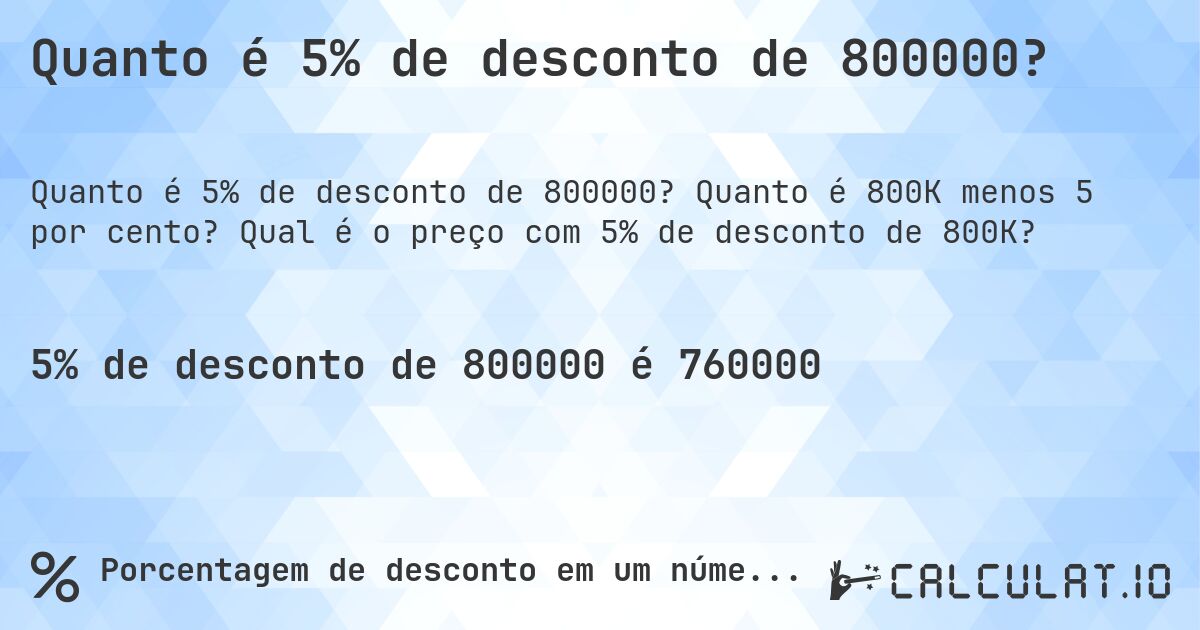 Quanto é 5% de desconto de 800000?

Quanto é 5% de desconto de 800000? Quanto é 800K menos 5 por cento? Qual é o preço com 5% de desconto de 800K?

5% de desconto de 800000 é 760000

% Porcentagem de desconto em um núme...

CALCULAT.IO